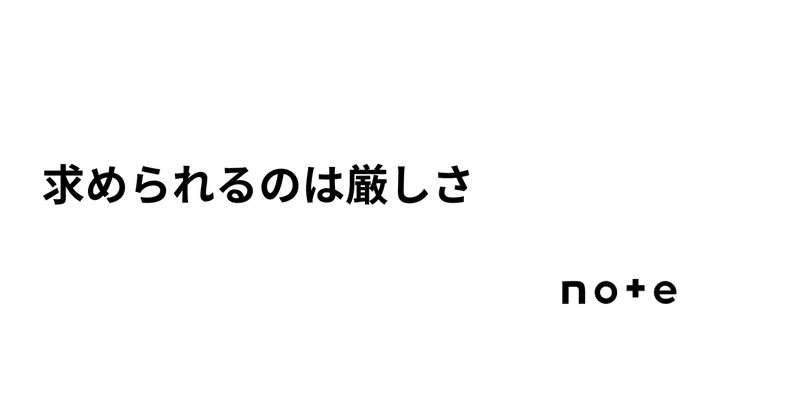 求められるのは厳しさ

note